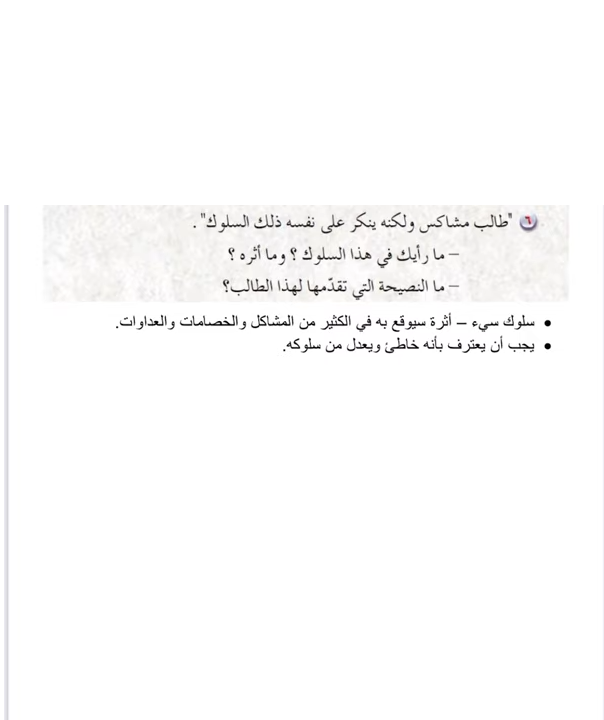 ٦ "طالب مشاكس ولكنه ينكر على نفسه ذلك السلوك" .
– ما رأيك في هذا السلوك ؟ وما أثره ؟
– ما النصيحة التي تقدّمها لهذا الطالب؟

• سلوك سيء – أثرة سيوقع به في الكثير من المشاكل والخصامات والعداوات.
• يجب أن يعترف بأنه خاطئ ويعدل من سلوكه.